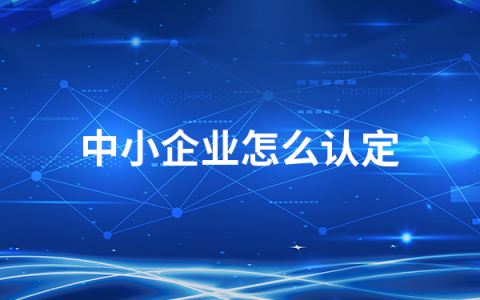 中小企业怎么认定